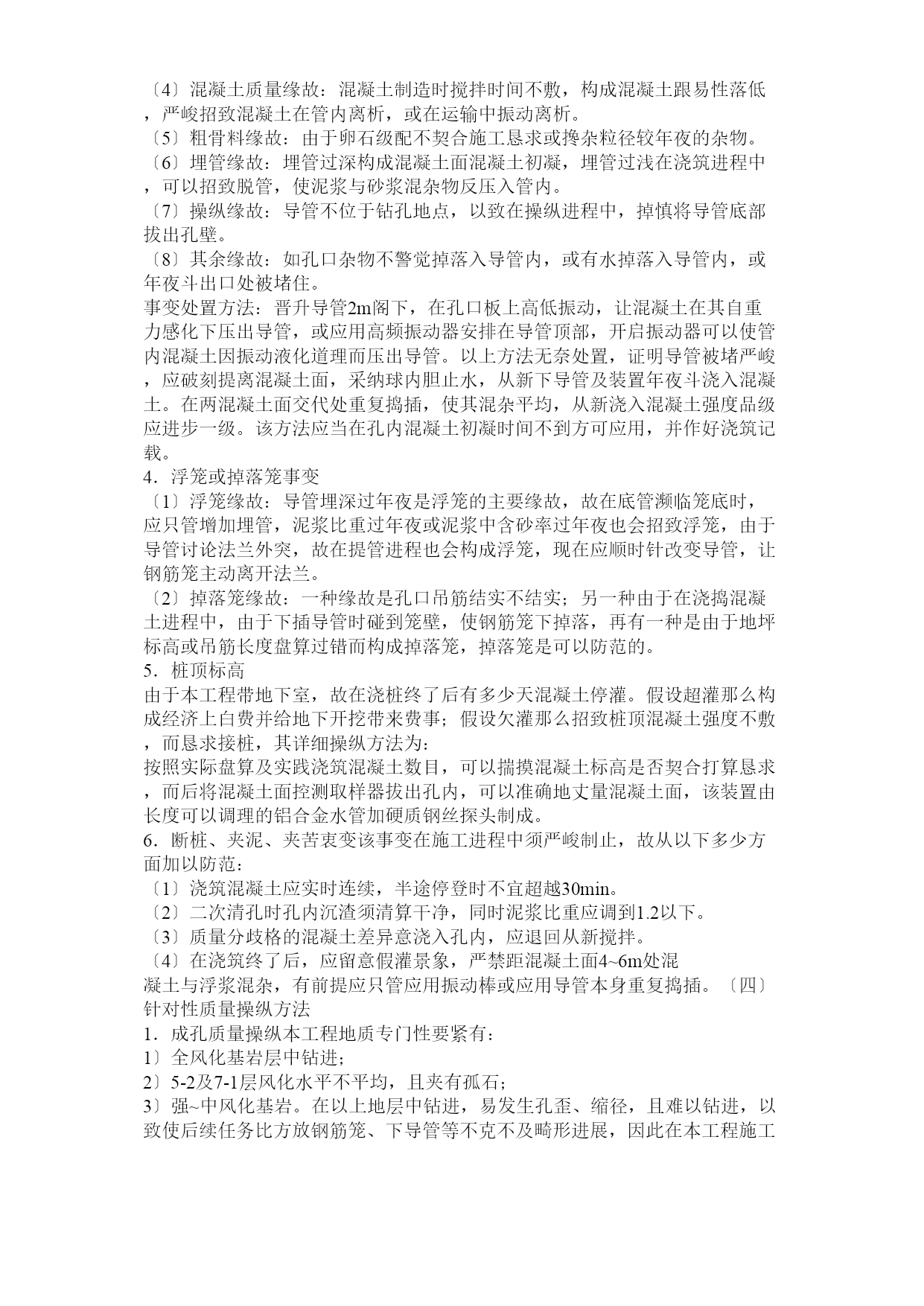 〔4〕混凝土质量缘故：混凝土制造时搅拌时间不敷，构成混凝土跟易性落低，严峻招致混凝土在管内离析，或在运输中振动离析。
〔5〕粗骨料缘故：由于卵石级配不契合施工恳求或搀杂粒径较年夜的杂物。
〔6〕埋管缘故：埋管过深构成混凝土面混凝土初凝，埋管过浅在浇筑进程中，可以招致脱管，使泥浆与砂浆混杂物反压入管内。
〔7〕操纵缘故：导管不位于钻孔地点，以致在操纵进程中，掉慎将导管底部拔出孔壁。
〔8〕其余缘故：如孔口杂物不警觉掉落入导管内，或有水掉落入导管内，或年夜斗出口处被堵住。
事变处置方法：晋升导管2m阁下，在孔口板上高低振动，让混凝土在其自重力感化下压出导管，或应用高频振动器安排在导管顶部，开启振动器可以使管内混凝土因振动液化道理而压出导管。以上方法无奈处置，证明导管被堵严峻，应破刻提离混凝土面，采纳球内胆止水，从新下导管及装置年夜斗浇入混凝土。在两混凝土面交代处重复捣插，使其混杂平均，从新浇入混凝土强度品级应进步一级。该方法应当在孔内混凝土初凝时间不到方可应用，并作好浇筑记载。
4．浮笼或掉落笼事变
〔1〕浮笼缘故：导管埋深过年夜是浮笼的主要缘故，故在底管濒临笼底时，应只管增加埋管，泥浆比重过年夜或泥浆中含砂率过年夜也会招致浮笼，由于导管讨论法兰外突，故在提管进程也会构成浮笼，现在应顺时针改变导管，让钢筋笼主动离开法兰。
〔2〕掉落笼缘故：一种缘故是孔口吊筋结实不结实；另一种由于在浇捣混凝土进程中，由于下插导管时碰到笼壁，使钢筋笼下掉落，再有一种是由于地坪标高或吊筋长度盘算过错而构成掉落笼，掉落笼是可以防范的。
5．桩顶标高
由于本工程带地下室，故在浇桩终了后有多少天混凝土停灌。假设超灌那么构成经济上白费并给地下开挖带来费事；假设欠灌那么招致桩顶混凝土强度不敷，而恳求接桩，其详细操纵方法为：
按照实际盘算及实践浇筑混凝土数目，可以揣摸混凝土标高是否契合打算恳求，而后将混凝土面控测取样器拔出孔内，可以准确地丈量混凝土面，该装置由长度可以调理的铝合金水管加硬质钢丝探头制成。
6．断桩、夹泥、夹苦衷变该事变在施工进程中须严峻制止，故从以下多少方面加以防范：
〔1〕浇筑混凝土应实时连续，半途停登时不宜超越30min。
〔2〕二次清孔时孔内沉渣须清算干净，同时泥浆比重应调到1.2以下。
〔3〕质量分歧格的混凝土差异意浇入孔内，应退回从新搅拌。
〔4〕在浇筑终了后，应留意假灌景象，严禁距混凝土面4~6m处混凝土与浮浆混杂，有前提应只管应用振动棒或应用导管本身重复捣插。〔四〕针对性质量操纵方法
1．成孔质量操纵本工程地质专门性要紧有：
1〕全风化基岩层中钻进；
2〕5-2及7-1层风化水平不平均，且夹有孤石；
3〕强~中风化基岩。在以上地层中钻进，易发生孔歪、缩径，且难以钻进，以致使后续任务比方放钢筋笼、下导管等不克不及畸形进展，因此在本工程施工